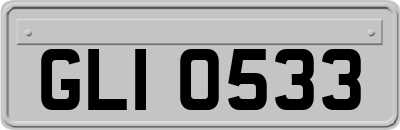 GLI 0533